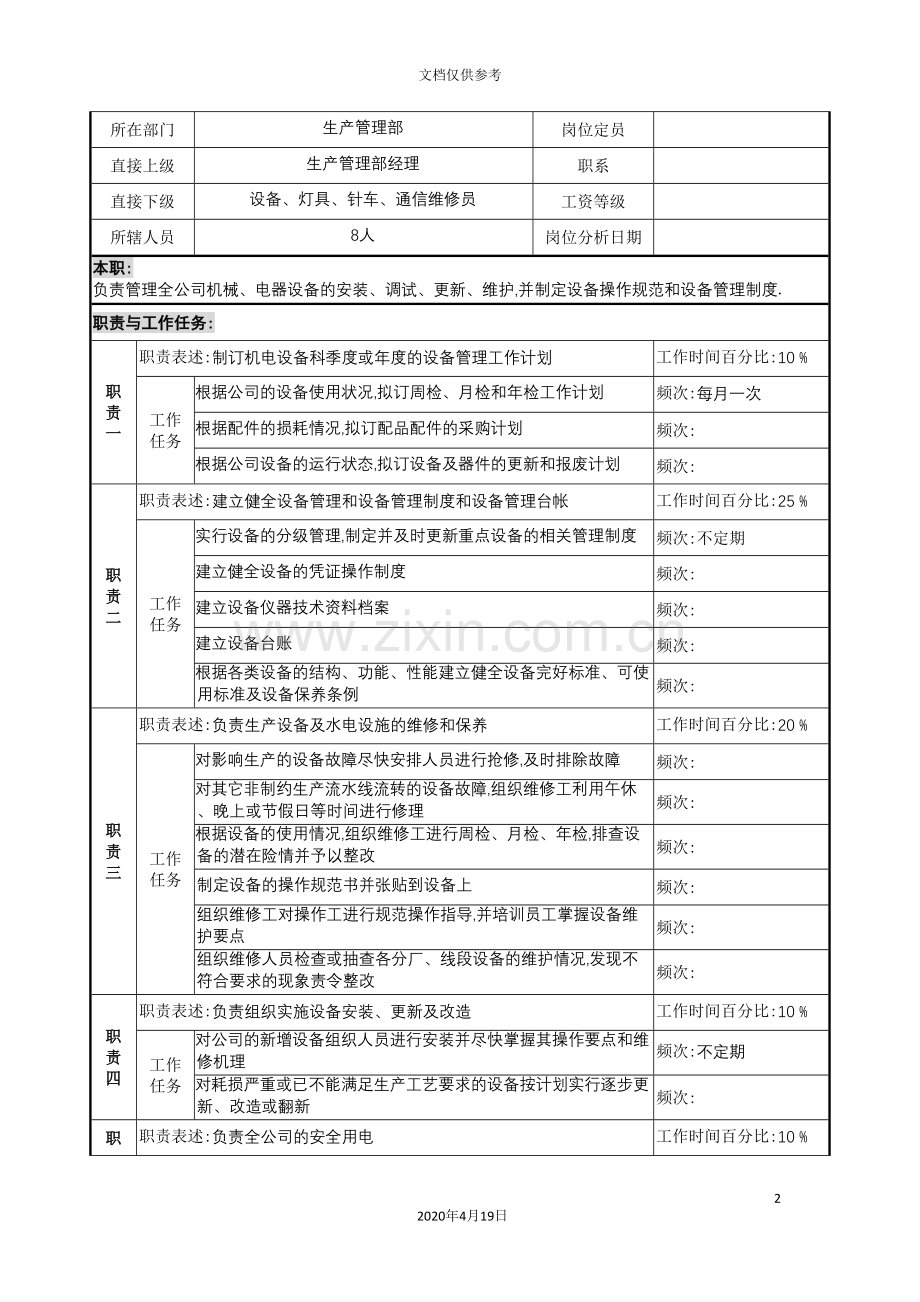 文档仅供参考

| 所在部门 | 生产管理部 | 岗位定员 |  |
|---|---|---|---|
| 直接上级 | 生产管理部经理 | 职系 |  |
| 直接下级 | 设备、灯具、针车、通信维修员 | 工资等级 |  |
| 所辖人员 | 8人 | 岗位分析日期 |  |

本职:
负责管理全公司机械、电器设备的安装、调试、更新、维护,并制定设备操作规范和设备管理制度.

职责与工作任务:

| 职责一 | 职责表述:制订机电设备科季度或年度的设备管理工作计划 |  | 工作时间百分比:10％ |
|---|---|---|---|
|  | 工作任务 | 根据公司的设备使用状况,拟订周检、月检和年检工作计划 | 频次:每月一次 |
|  |  | 根据配件的损耗情况,拟订配品配件的采购计划 | 频次: |
|  |  | 根据公司设备的运行状态,拟订设备及器件的更新和报废计划 | 频次: |
| 职责二 | 职责表述:建立健全设备管理和设备管理制度和设备管理台帐 |  | 工作时间百分比:25％ |
|  | 工作任务 | 实行设备的分级管理,制定并及时更新重点设备的相关管理制度 | 频次:不定期 |
|  |  | 建立健全设备的凭证操作制度 | 频次: |
|  |  | 建立设备仪器技术资料档案 | 频次: |
|  |  | 建立设备台账 | 频次: |
|  |  | 根据各类设备的结构、功能、性能建立健全设备完好标准、可使用标准及设备保养条例 | 频次: |
| 职责三 | 职责表述:负责生产设备及水电设施的维修和保养 |  | 工作时间百分比:20％ |
|  | 工作任务 | 对影响生产的设备故障尽快安排人员进行抢修,及时排除故障 | 频次: |
|  |  | 对其它非制约生产流水线流转的设备故障,组织维修工利用午休、晚上或节假日等时间进行修理 | 频次: |
|  |  | 根据设备的使用情况,组织维修工进行周检、月检、年检,排查设备的潜在险情并予以整改 | 频次: |
|  |  | 制定设备的操作规范书并张贴到设备上 | 频次: |
|  |  | 组织维修工对操作工进行规范操作指导,并培训员工掌握设备维护要点 | 频次: |
|  |  | 组织维修人员检查或抽查各分厂、线段设备的维护情况,发现不符合要求的现象责令整改 | 频次: |
| 职责四 | 职责表述:负责组织实施设备安装、更新及改造 |  | 工作时间百分比:10％ |
|  | 工作任务 | 对公司的新增设备组织人员进行安装并尽快掌握其操作要点和维修机理 | 频次:不定期 |
|  |  | 对耗损严重或已不能满足生产工艺要求的设备按计划实行逐步更新、改造或翻新 | 频次: |
| 职 | 职责表述:负责全公司的安全用电 |  | 工作时间百分比:10％ |

2

2020年4月19日

www.zixin.com.cn